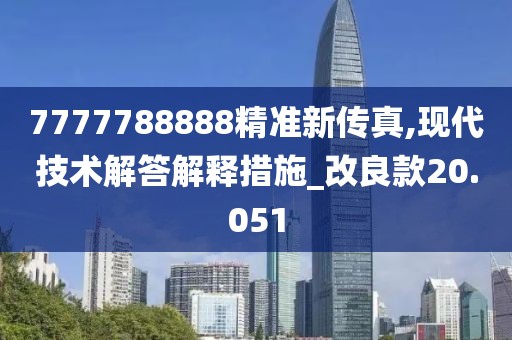 7777788888精准新传真,现代技术解答解释措施_改良款20.051